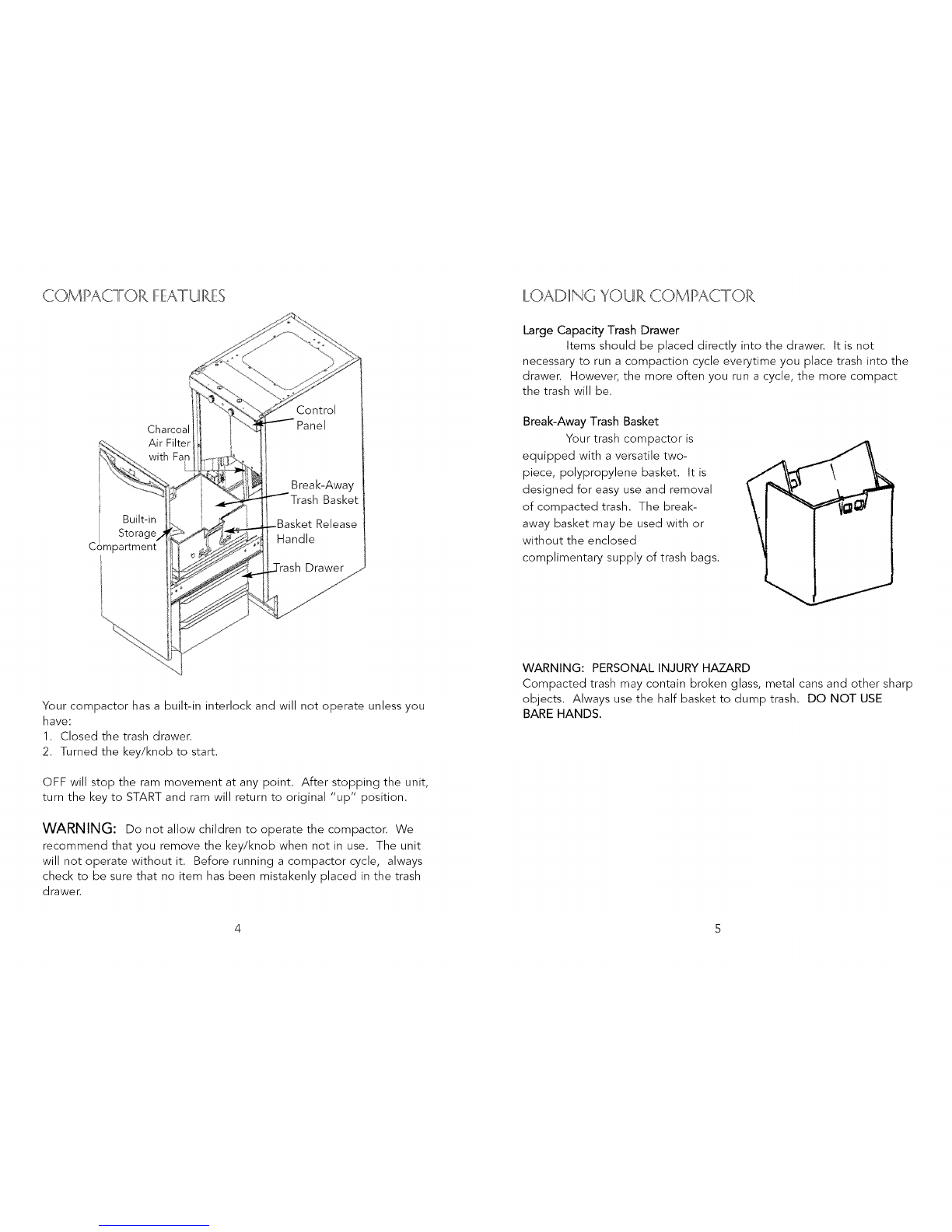 COMPACTOR FEATURES

Charcoal
Air Filter
with Fan

Control
Panel

Break-Away
Trash Basket

Built-in
Storage
Compartment

Basket Release
Handle

Trash Drawer

Your compactor has a built-in interlock and will not operate unless you have:
1. Closed the trash drawer.
2. Turned the key/knob to start.

OFF will stop the ram movement at any point. After stopping the unit, turn the key to START and ram will return to original "up" position.

WARNING: Do not allow children to operate the compactor. We recommend that you remove the key/knob when not in use. The unit will not operate without it. Before running a compactor cycle, always check to be sure that no item has been mistakenly placed in the trash drawer.

4

LOADING YOUR COMPACTOR

Large Capacity Trash Drawer

Items should be placed directly into the drawer. It is not necessary to run a compaction cycle everytime you place trash into the drawer. However, the more often you run a cycle, the more compact the trash will be.

Break-Away Trash Basket

Your trash compactor is equipped with a versatile two-piece, polypropylene basket. It is designed for easy use and removal of compacted trash. The break-away basket may be used with or without the enclosed complimentary supply of trash bags.

WARNING: PERSONAL INJURY HAZARD
Compacted trash may contain broken glass, metal cans and other sharp objects. Always use the half basket to dump trash. DO NOT USE BARE HANDS.

5